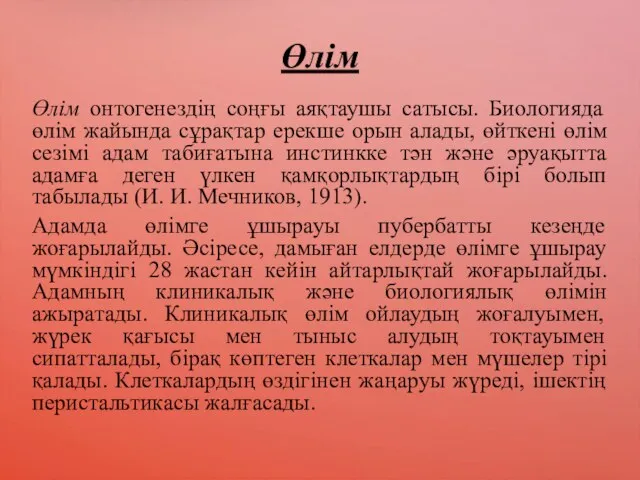 Өлім

Өлім онтогенездің соңғы аяқтаушы сатысы. Биологияда өлім жайында сұрақтар ерекше орын алады, өйткені өлім сезімі адам табиғатына инстинкке тән және әруақытта адамға деген үлкен қамқорлықтардың бірі болып табылады (И. И. Мечников, 1913).

Адамда өлімге ұшырауы пубербатты кезеңде жоғарылайды. Әсіресе, дамыған елдерде өлімге ұшырау мүмкіндігі 28 жастан кейін айтарлықтай жоғарылайды. Адамның клиникалық және биологиялық өлімін ажыратады. Клиникалық өлім ойлаудың жоғалуымен, жүрек қағысы мен тыныс алудың тоқтауымен сипатталады, бірақ көптеген клеткалар мен мүшелер тірі қалады. Клеткалардың өздігінен жаңаруы жүреді, ішектің перистальтикасы жалғасады.